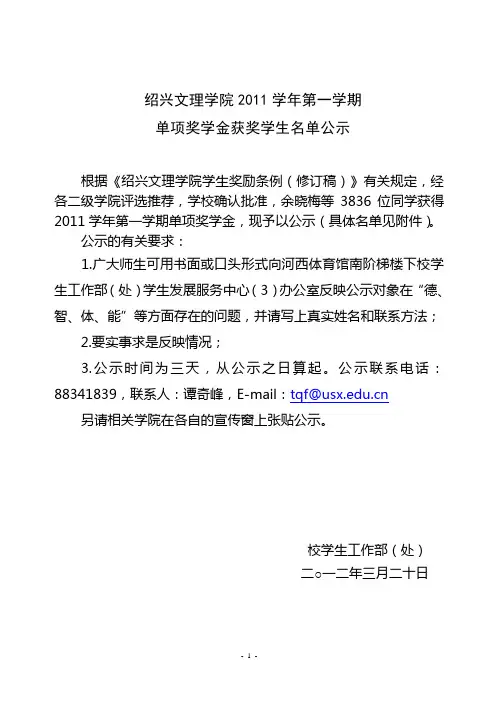 绍兴文理学院 2011 学年第一学期
单项奖学金获奖学生名单公示

根据《绍兴文理学院学生奖励条例（修订稿）》有关规定，经各二级学院评选推荐，学校确认批准，余晓梅等 3836 位同学获得 2011 学年第一学期单项奖学金，现予以公示（具体名单见附件）。

公示的有关要求：

1.广大师生可用书面或口头形式向河西体育馆南阶梯楼下校学生工作部（处）学生发展服务中心（3）办公室反映公示对象在“德、智、体、能”等方面存在的问题，并请写上真实姓名和联系方法；

2.要实事求是反映情况；

3.公示时间为三天，从公示之日算起。公示联系电话：88341839，联系人：谭奇峰，E-mail：tqf@usx.edu.cn

另请相关学院在各自的宣传窗上张贴公示。

校学生工作部（处）
二○一二年三月二十日

- 1 -